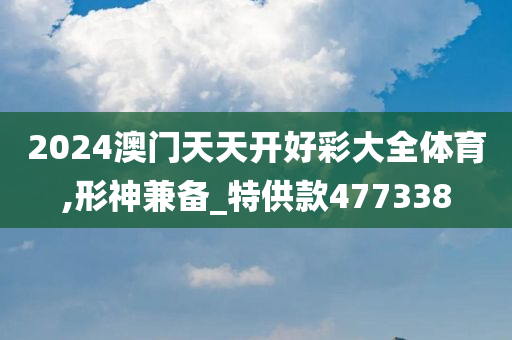 2024澳门天天开好彩大全体育,形神兼备_特供款477338